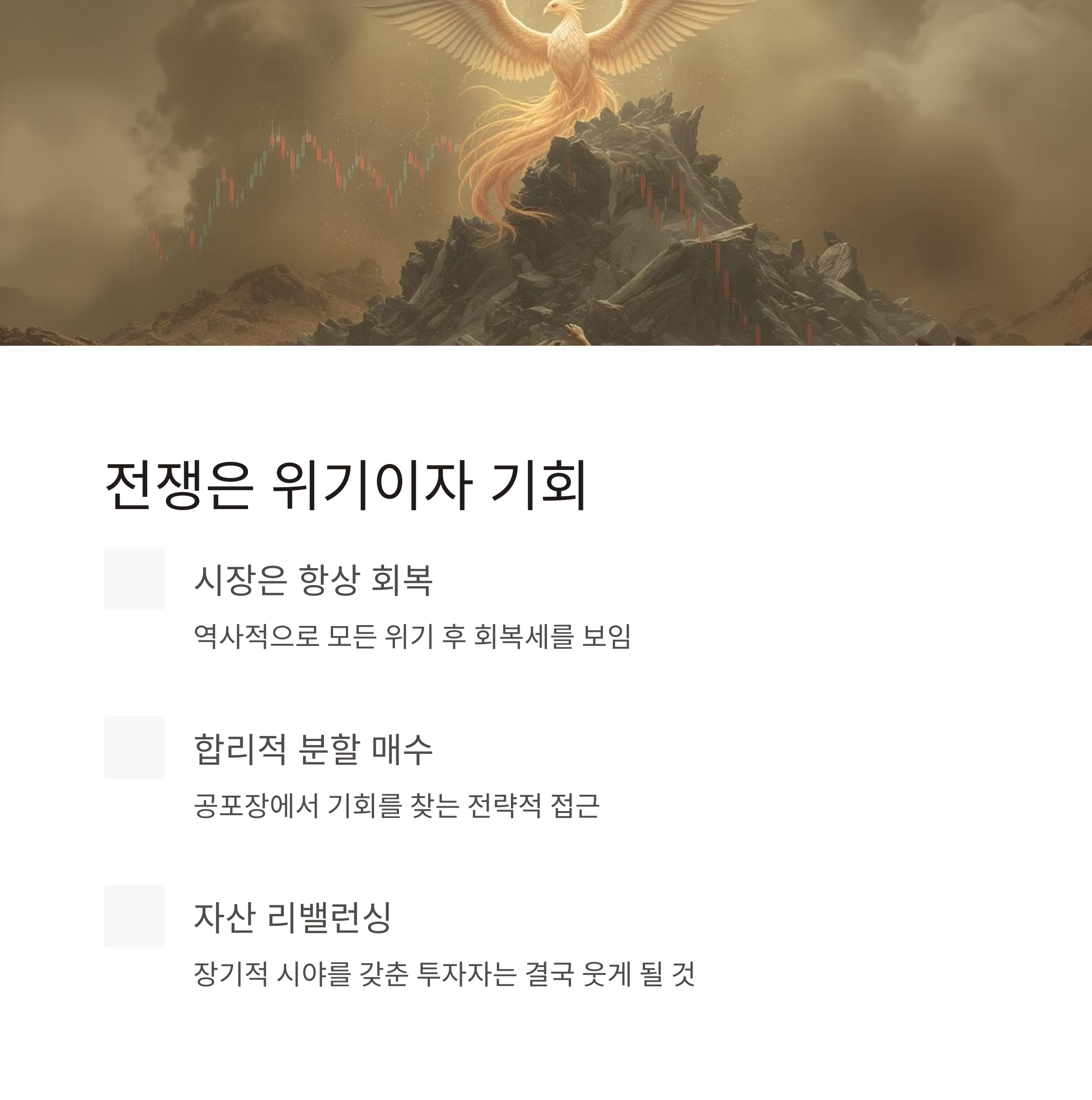 전쟁은 위기이자 기회

시장은 항상 회복

역사적으로 모든 위기 후 회복세를 보임

합리적 분할 매수

공포장에서 기회를 찾는 전략적 접근

자산 리밸런싱

장기적 시야를 갖춘 투자자는 결국 웃게 될 것